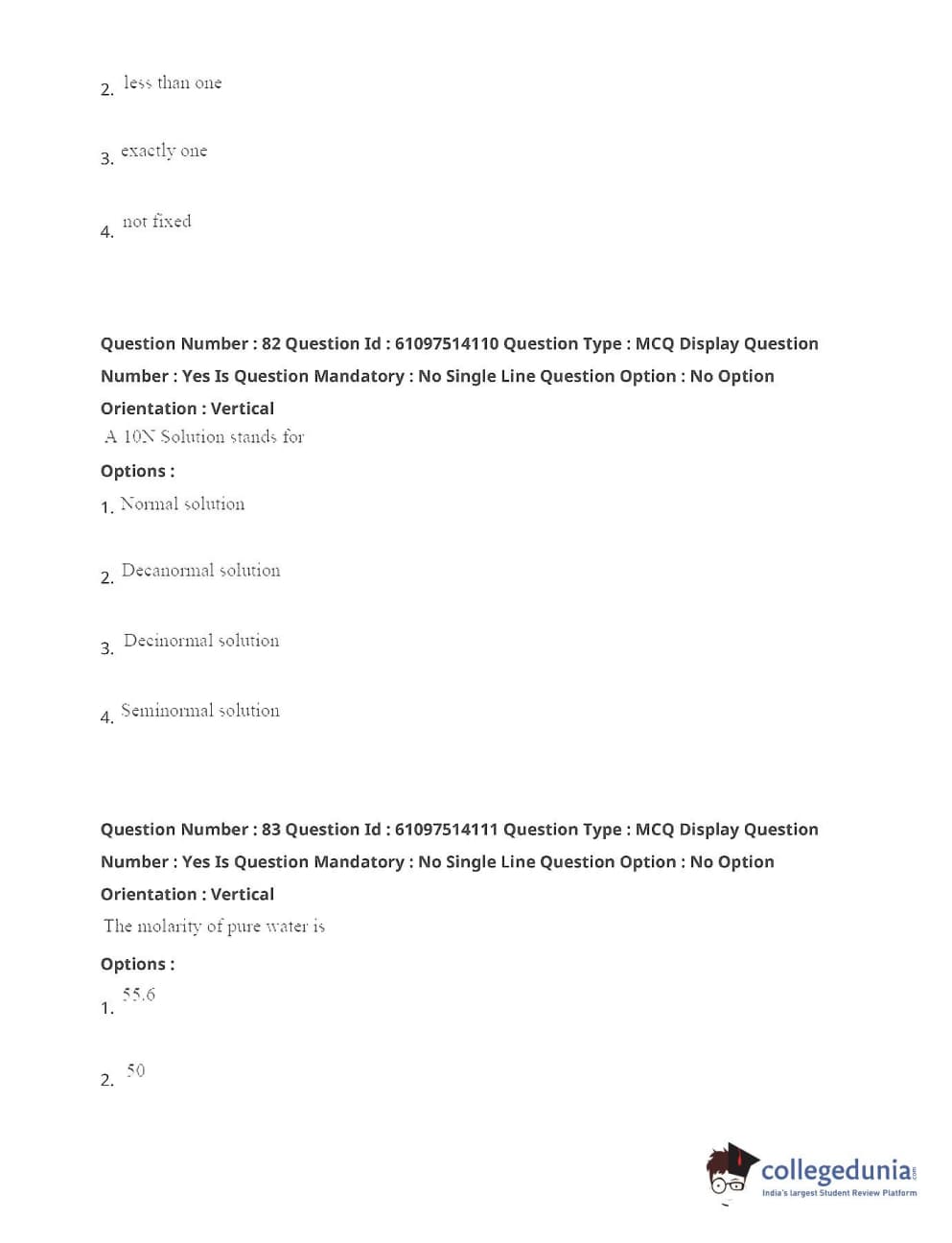 2. less than one

3. exactly one

4. not fixed

Question Number : 82 Question Id : 61097514110 Question Type : MCQ Display Question Number : Yes Is Question Mandatory : No Single Line Question Option : No Option Orientation : Vertical

A 10N Solution stands for

Options :

1. Normal solution

2. Decanormal solution

3. Decinormal solution

4. Seminormal solution

Question Number : 83 Question Id : 61097514111 Question Type : MCQ Display Question Number : Yes Is Question Mandatory : No Single Line Question Option : No Option Orientation : Vertical

The molarity of pure water is

Options :

1. 55.6

2. 50

collegedunia.com
India's largest Student Review Platform